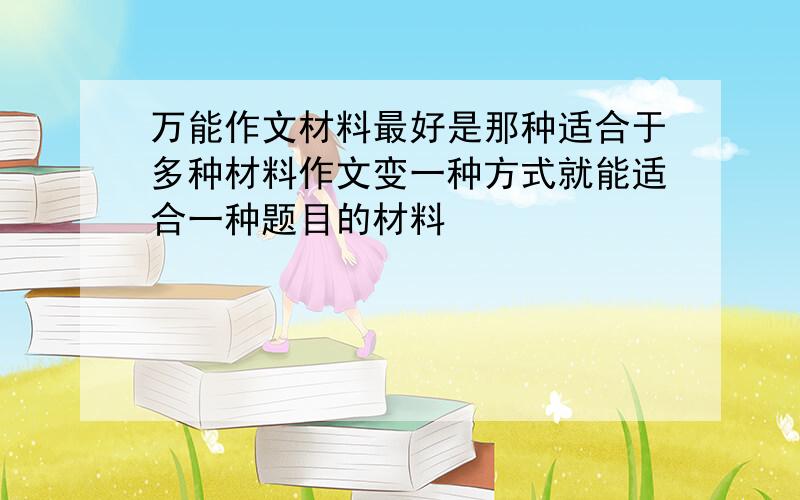 万能作文材料最好是那种适合于多种材料作文变一种方式就能适合一种题目的材料